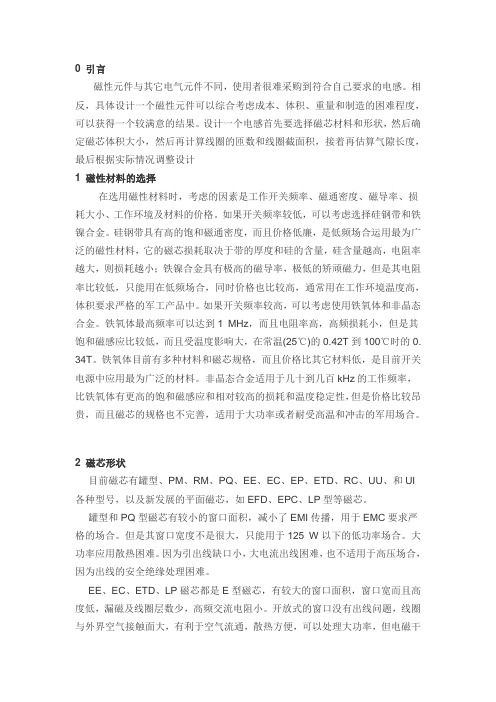 0 引言

磁性元件与其它电气元件不同，使用者很难采购到符合自己要求的电感。相反，具体设计一个磁性元件可以综合考虑成本、体积、重量和制造的困难程度，可以获得一个较满意的结果。设计一个电感首先要选择磁芯材料和形状，然后确定磁芯体积大小，然后再计算线圈的匝数和线圈截面积，接着再估算气隙长度，最后根据实际情况调整设计

1 磁性材料的选择

在选用磁性材料时，考虑的因素是工作开关频率、磁通密度、磁导率、损耗大小、工作环境及材料的价格。如果开关频率较低，可以考虑选择硅钢带和铁镍合金。硅钢带具有高的饱和磁通密度，而且价格低廉，是低频场合运用最为广泛的磁性材料，它的磁芯损耗取决于带的厚度和硅的含量，硅含量越高，电阻率越大，则损耗越小；铁镍合金具有极高的磁导率，极低的矫顽磁力，但是其电阻率比较低，只能用在低频场合，同时价格也比较高，通常用在工作环境温度高，体积要求严格的军工产品中。如果开关频率较高，可以考虑使用铁氧体和非晶态合金。铁氧体最高频率可以达到 1 MHz，而且电阻率高，高频损耗小，但是其饱和磁感应比较低，而且受温度影响大，在常温(25℃)的 0.42T 到 100℃时的 0.34T。铁氧体目前有多种材料和磁芯规格，而且价格比其它材料低，是目前开关电源中应用最为广泛的材料。非晶态合金适用于几十到几百 kHz 的工作频率，比铁氧体有更高的饱和磁感应和相对较高的损耗和温度稳定性，但是价格比较昂贵，而且磁芯的规格也不完善，适用于大功率或者耐受高温和冲击的军用场合。

2 磁芯形状

目前磁芯有罐型、PM、RM、PQ、EE、EC、EP、ETD、RC、UU、和 UI 各种型号，以及新发展的平面磁芯，如 EFD、EPC、LP 型等磁芯。

罐型和 PQ 型磁芯有较小的窗口面积，减小了 EMI 传播，用于 EMC 要求严格的场合。但是其窗口宽度不是很大，只能用于 125 W 以下的低功率场合。大功率应用散热困难。因为引出线缺口小，大电流出线困难，也不适用于高压场合，因为出线的安全绝缘处理困难。

EE、EC、ETD、LP 磁芯都是 E 型磁芯，有较大的窗口面积，窗口宽而且高度低，漏磁及线圈层数少，高频交流电阻小。开放式的窗口没有出线问题，线圈与外界空气接触面大，有利于空气流通，散热方便，可以处理大功率，但电磁干